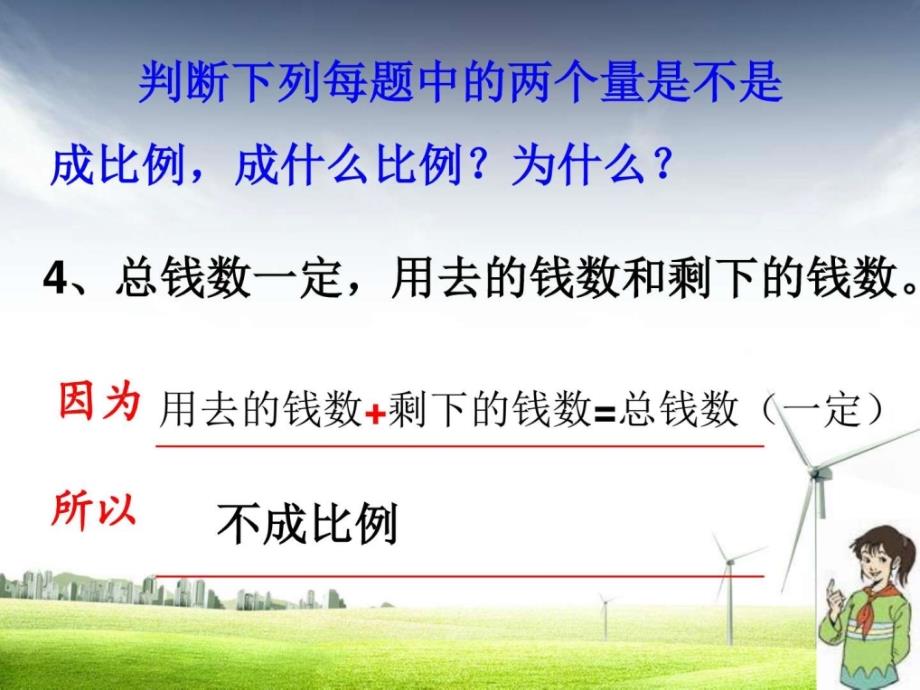 判断下列每题中的两个量是不是成比例，成什么比例？为什么？

4、总钱数一定，用去的钱数和剩下的钱数。

因为 用去的钱数+剩下的钱数=总钱数（一定）

所以 不成比例